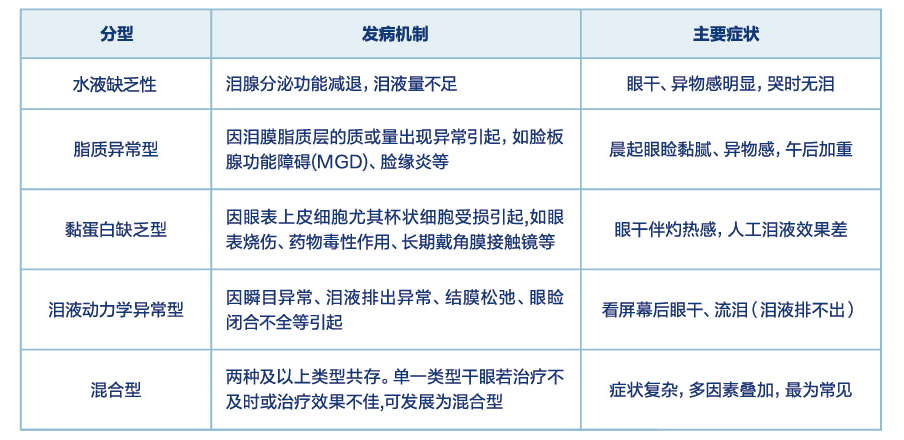 | 分型 | 发病机制 | 主要症状 |
|---|---|---|
| 水液缺乏性 | 泪腺分泌功能减退，泪液量不足 | 眼干、异物感明显，哭时无泪 |
| 脂质异常型 | 因泪膜脂质层的质或量出现异常引起，如睑板腺功能障碍(MGD)、睑缘炎等 | 晨起眼睑黏腻、异物感，午后加重 |
| 黏蛋白缺乏型 | 因眼表上皮细胞尤其杯状细胞受损引起,如眼表烧伤、药物毒性作用、长期戴角膜接触镜等 | 眼干伴灼热感，人工泪液效果差 |
| 泪液动力学异常型 | 因瞬目异常、泪液排出异常、结膜松弛、眼睑闭合不全等引起 | 看屏幕后眼干、流泪（泪液排不出） |
| 混合型 | 两种及以上类型共存。单一类型干眼若治疗不及时或治疗效果不佳,可发展为混合型 | 症状复杂，多因素叠加，最为常见 |